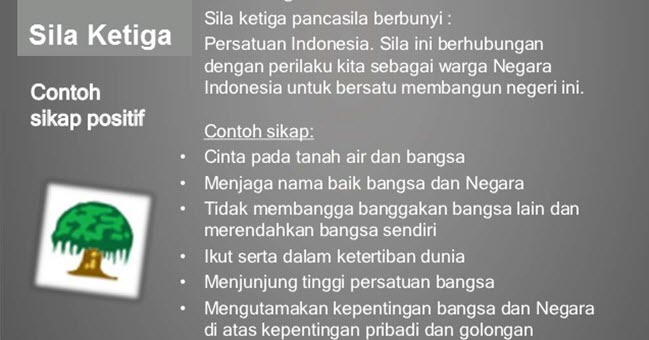 Sila Ketiga

Contoh sikap positif

Sila ketiga pancasila berbunyi :
Persatuan Indonesia. Sila ini berhubungan dengan perilaku kita sebagai warga Negara Indonesia untuk bersatu membangun negeri ini.

Contoh sikap:
• Cinta pada tanah air dan bangsa
• Menjaga nama baik bangsa dan Negara
• Tidak membangga banggakan bangsa lain dan merendahkan bangsa sendiri
• Ikut serta dalam ketertiban dunia
• Menjunjung tinggi persatuan bangsa
• Mengutamakan kepentingan bangsa dan Negara di atas kepentingan pribadi dan golongan